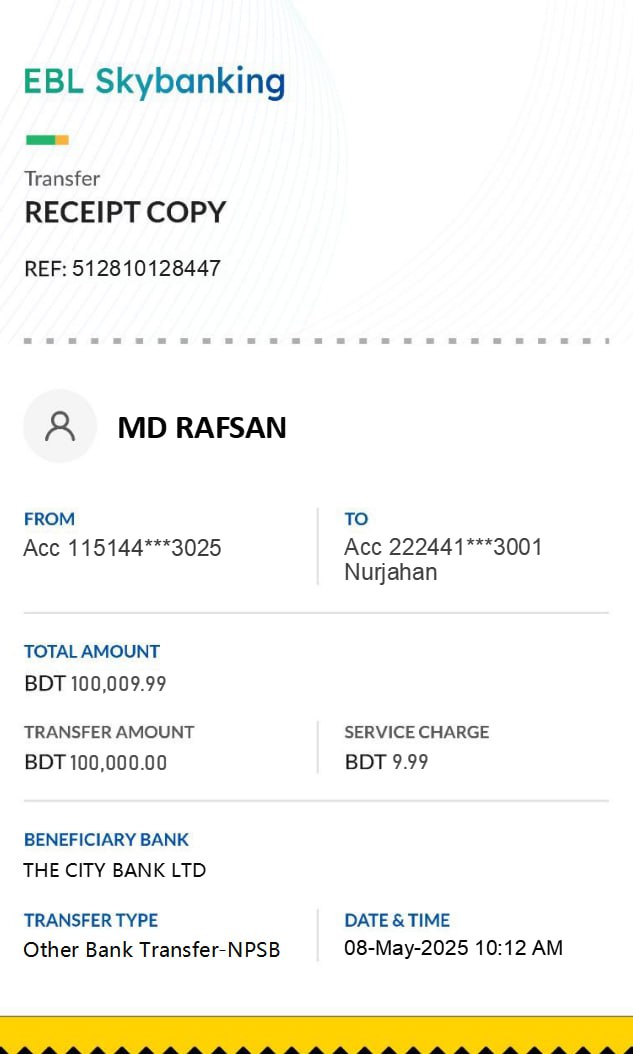 EBL Skybanking

Transfer
RECEIPT COPY

REF: 512810128447

MD RAFSAN

FROM
Acc 115144***3025

TO
Acc 222441***3001
Nurjahan

TOTAL AMOUNT
BDT 100,009.99

TRANSFER AMOUNT
BDT 100,000.00

SERVICE CHARGE
BDT 9.99

BENEFICIARY BANK
THE CITY BANK LTD

TRANSFER TYPE
Other Bank Transfer-NPSB

DATE & TIME
08-May-2025 10:12 AM